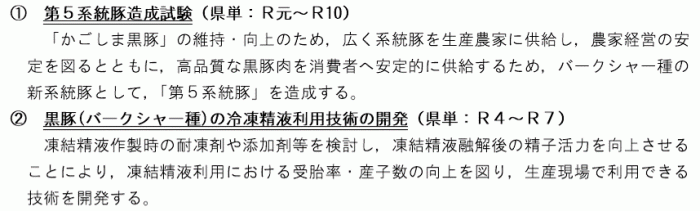 ① 第５系統豚造成試験（県単：Ｒ元～Ｒ10）

「かごしま黒豚」の維持・向上のため，広く系統豚を生産農家に供給し，農家経営の安定を図るとともに，高品質な黒豚肉を消費者へ安定的に供給するため，バークシャー種の新系統豚として，「第５系統豚」を造成する。

② 黒豚（バークシャー種）の冷凍精液利用技術の開発（県単：Ｒ４～Ｒ７）

凍結精液作製時の耐凍剤や添加剤等を検討し，凍結精液融解後の精子活力を向上させることにより，凍結精液利用における受胎率・産子数の向上を図り，生産現場で利用できる技術を開発する。